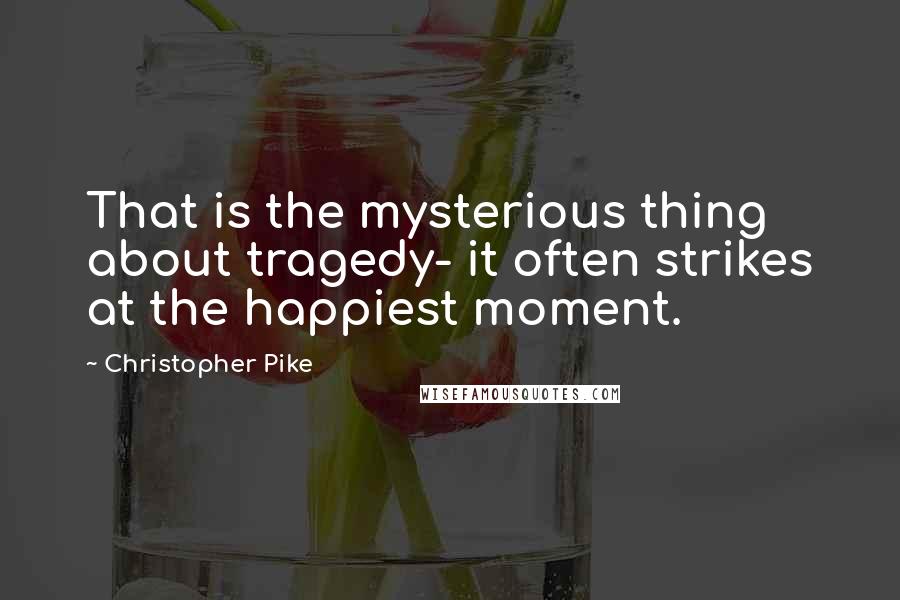 That is the mysterious thing about tragedy- it often strikes at the happiest moment.

~ Christopher Pike

WISEFAMOUSQUOTES.COM